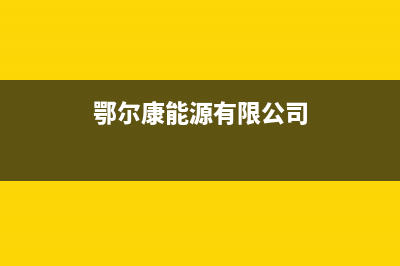 鄂尔康能源有限公司